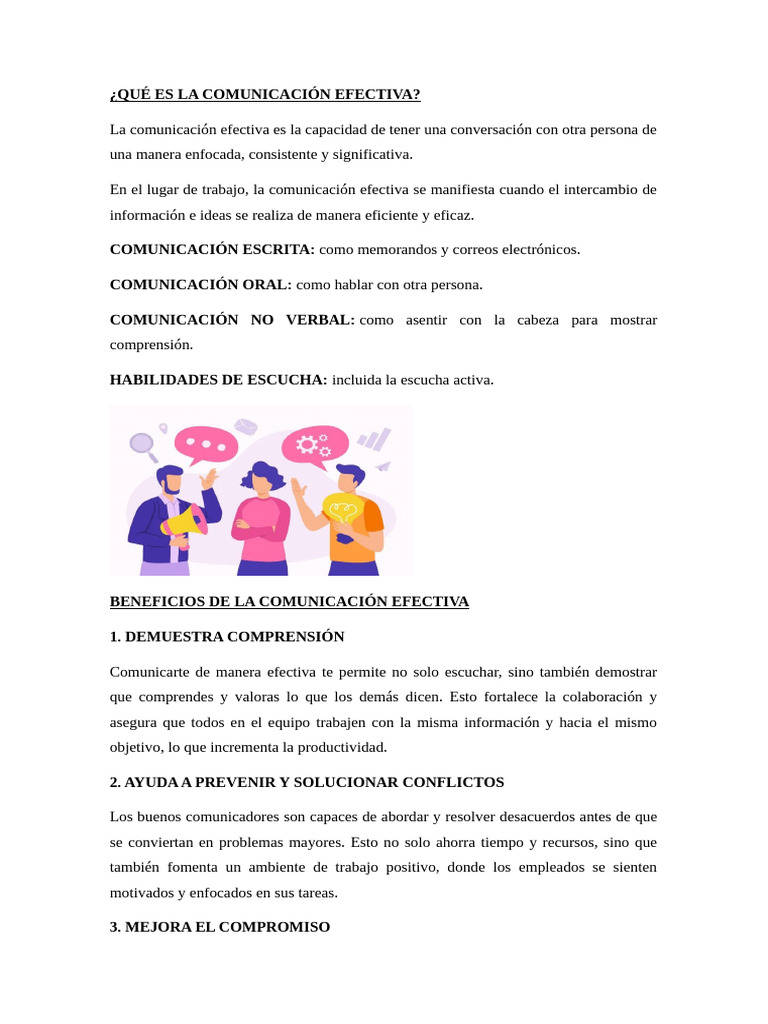 ¿QUÉ ES LA COMUNICACIÓN EFECTIVA?

La comunicación efectiva es la capacidad de tener una conversación con otra persona de una manera enfocada, consistente y significativa.

En el lugar de trabajo, la comunicación efectiva se manifiesta cuando el intercambio de información e ideas se realiza de manera eficiente y eficaz.

COMUNICACIÓN ESCRITA: como memorandos y correos electrónicos.

COMUNICACIÓN ORAL: como hablar con otra persona.

COMUNICACIÓN NO VERBAL: como asentir con la cabeza para mostrar comprensión.

HABILIDADES DE ESCUCHA: incluida la escucha activa.

BENEFICIOS DE LA COMUNICACIÓN EFECTIVA

1. DEMUESTRA COMPRENSIÓN

Comunicarte de manera efectiva te permite no solo escuchar, sino también demostrar que comprendes y valoras lo que los demás dicen. Esto fortalece la colaboración y asegura que todos en el equipo trabajen con la misma información y hacia el mismo objetivo, lo que incrementa la productividad.

2. AYUDA A PREVENIR Y SOLUCIONAR CONFLICTOS

Los buenos comunicadores son capaces de abordar y resolver desacuerdos antes de que se conviertan en problemas mayores. Esto no solo ahorra tiempo y recursos, sino que también fomenta un ambiente de trabajo positivo, donde los empleados se sienten motivados y enfocados en sus tareas.

3. MEJORA EL COMPROMISO